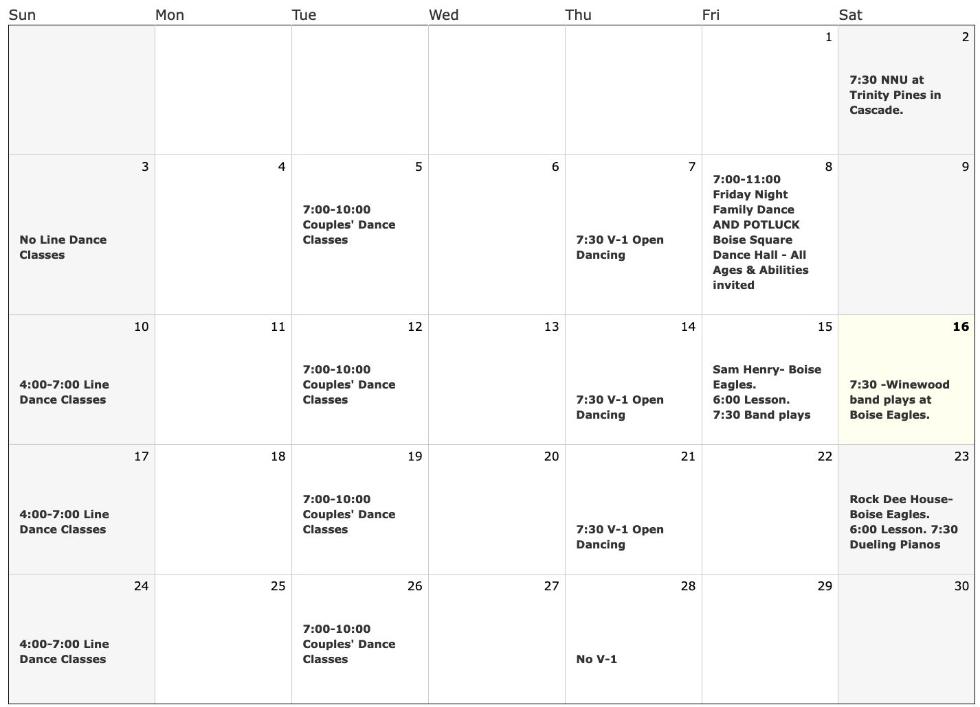 | Sun | Mon | Tue | Wed | Thu | Fri | Sat |
|---|---|---|---|---|---|---|
| | | | | | 1 | 2 7:30 NNU at Trinity Pines in Cascade. |
| 3 No Line Dance Classes | 4 | 5 7:00-10:00 Couples' Dance Classes | 6 | 7 7:30 V-1 Open Dancing | 8 7:00-11:00 Friday Night Family Dance AND POTLUCK Boise Square Dance Hall - All Ages & Abilities invited | 9 |
| 10 4:00-7:00 Line Dance Classes | 11 | 12 7:00-10:00 Couples' Dance Classes | 13 | 14 7:30 V-1 Open Dancing | 15 Sam Henry- Boise Eagles. 6:00 Lesson. 7:30 Band plays | 16 7:30 -Winewood band plays at Boise Eagles. |
| 17 4:00-7:00 Line Dance Classes | 18 | 19 7:00-10:00 Couples' Dance Classes | 20 | 21 7:30 V-1 Open Dancing | 22 | 23 Rock Dee House- Boise Eagles. 6:00 Lesson. 7:30 Dueling Pianos |
| 24 4:00-7:00 Line Dance Classes | 25 | 26 7:00-10:00 Couples' Dance Classes | 27 | 28 No V-1 | 29 | 30 |